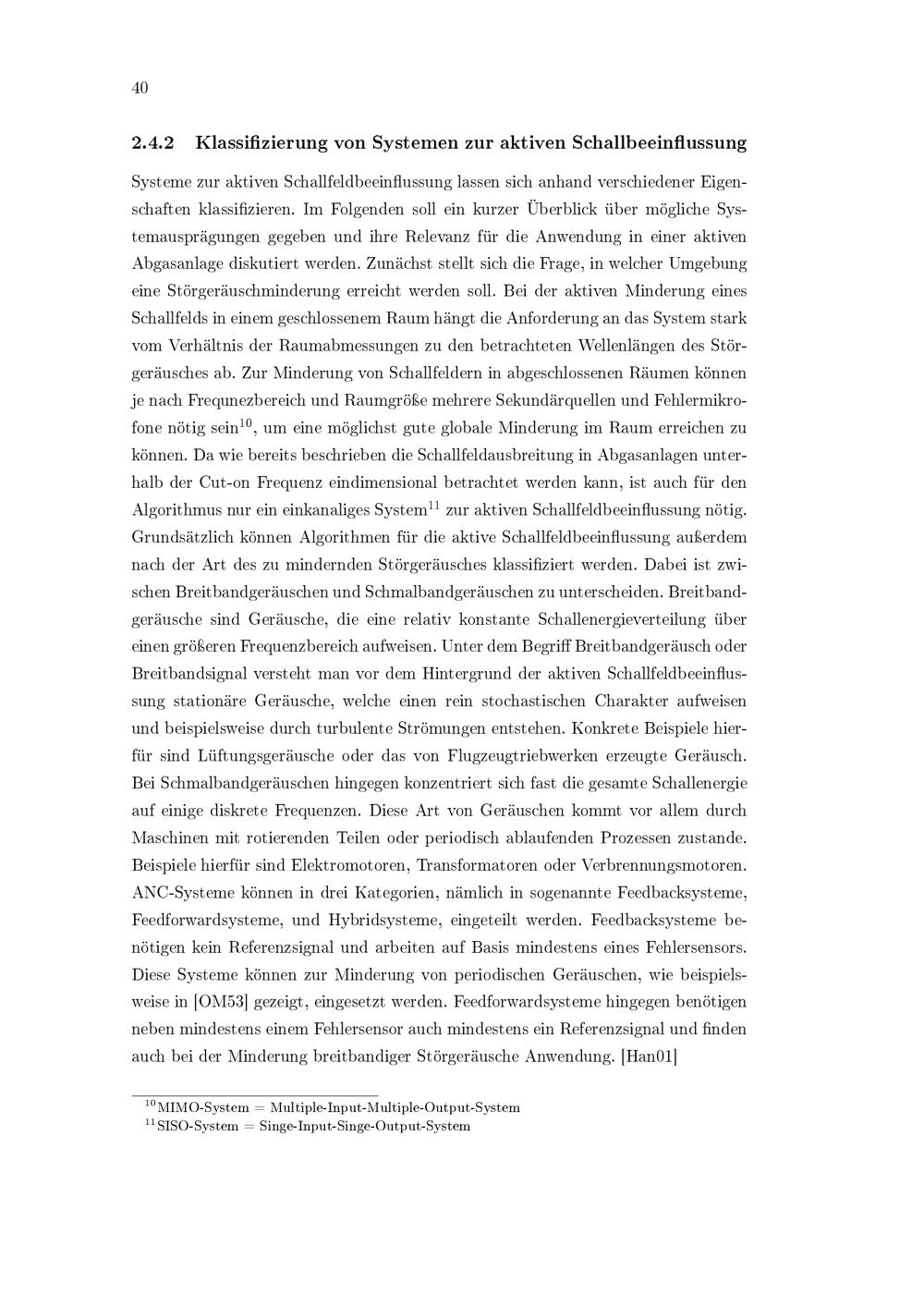 40

2.4.2 Klassifizierung von Systemen zur aktiven Schallbeeinflussung

Systeme zur aktiven Schallfeldbeeinflussung lassen sich anhand verschiedener Eigenschaften klassifizieren. Im Folgenden soll ein kurzer Überblick über mögliche Systemausprägungen gegeben und ihre Relevanz für die Anwendung in einer aktiven Abgasanlage diskutiert werden. Zunächst stellt sich die Frage, in welcher Umgebung eine Störgeräuschminderung erreicht werden soll. Bei der aktiven Minderung eines Schallfelds in einem geschlossenem Raum hängt die Anforderung an das System stark vom Verhältnis der Raumabmessungen zu den betrachteten Wellenlängen des Störgeräusches ab. Zur Minderung von Schallfeldern in abgeschlossenen Räumen können je nach Frequnezbereich und Raumgröße mehrere Sekundärquellen und Fehlermikrofone nötig sein$^{10}$, um eine möglichst gute globale Minderung im Raum erreichen zu können. Da wie bereits beschrieben die Schallfeldausbreitung in Abgasanlagen unterhalb der Cut-on Frequenz eindimensional betrachtet werden kann, ist auch für den Algorithmus nur ein einkanaliges System$^{11}$ zur aktiven Schallfeldbeeinflussung nötig. Grundsätzlich können Algorithmen für die aktive Schallfeldbeeinflussung außerdem nach der Art des zu mindernden Störgeräusches klassifiziert werden. Dabei ist zwischen Breitbandgeräuschen und Schmalbandgeräuschen zu unterscheiden. Breitbandgeräusche sind Geräusche, die eine relativ konstante Schallenergieverteilung über einen größeren Frequenzbereich aufweisen. Unter dem Begriff Breitbandgeräusch oder Breitbandsignal versteht man vor dem Hintergrund der aktiven Schallfeldbeeinflussung stationäre Geräusche, welche einen rein stochastischen Charakter aufweisen und beispielsweise durch turbulente Strömungen entstehen. Konkrete Beispiele hierfür sind Lüftungsgeräusche oder das von Flugzeugtriebwerken erzeugte Geräusch. Bei Schmalbandgeräuschen hingegen konzentriert sich fast die gesamte Schallenergie auf einige diskrete Frequenzen. Diese Art von Geräuschen kommt vor allem durch Maschinen mit rotierenden Teilen oder periodisch ablaufenden Prozessen zustande. Beispiele hierfür sind Elektromotoren, Transformatoren oder Verbrennungsmotoren. ANC-Systeme können in drei Kategorien, nämlich in sogenannte Feedbacksysteme, Feedforwardsysteme, und Hybridsysteme, eingeteilt werden. Feedbacksysteme benötigen kein Referenzsignal und arbeiten auf Basis mindestens eines Fehlersensors. Diese Systeme können zur Minderung von periodischen Geräuschen, wie beispielsweise in [OM53] gezeigt, eingesetzt werden. Feedforwardsysteme hingegen benötigen neben mindestens einem Fehlersensor auch mindestens ein Referenzsignal und finden auch bei der Minderung breitbandiger Störgeräusche Anwendung. [Han01]

$^{10}$MIMO-System = Multiple-Input-Multiple-Output-System
$^{11}$SISO-System = Singe-Input-Singe-Output-System